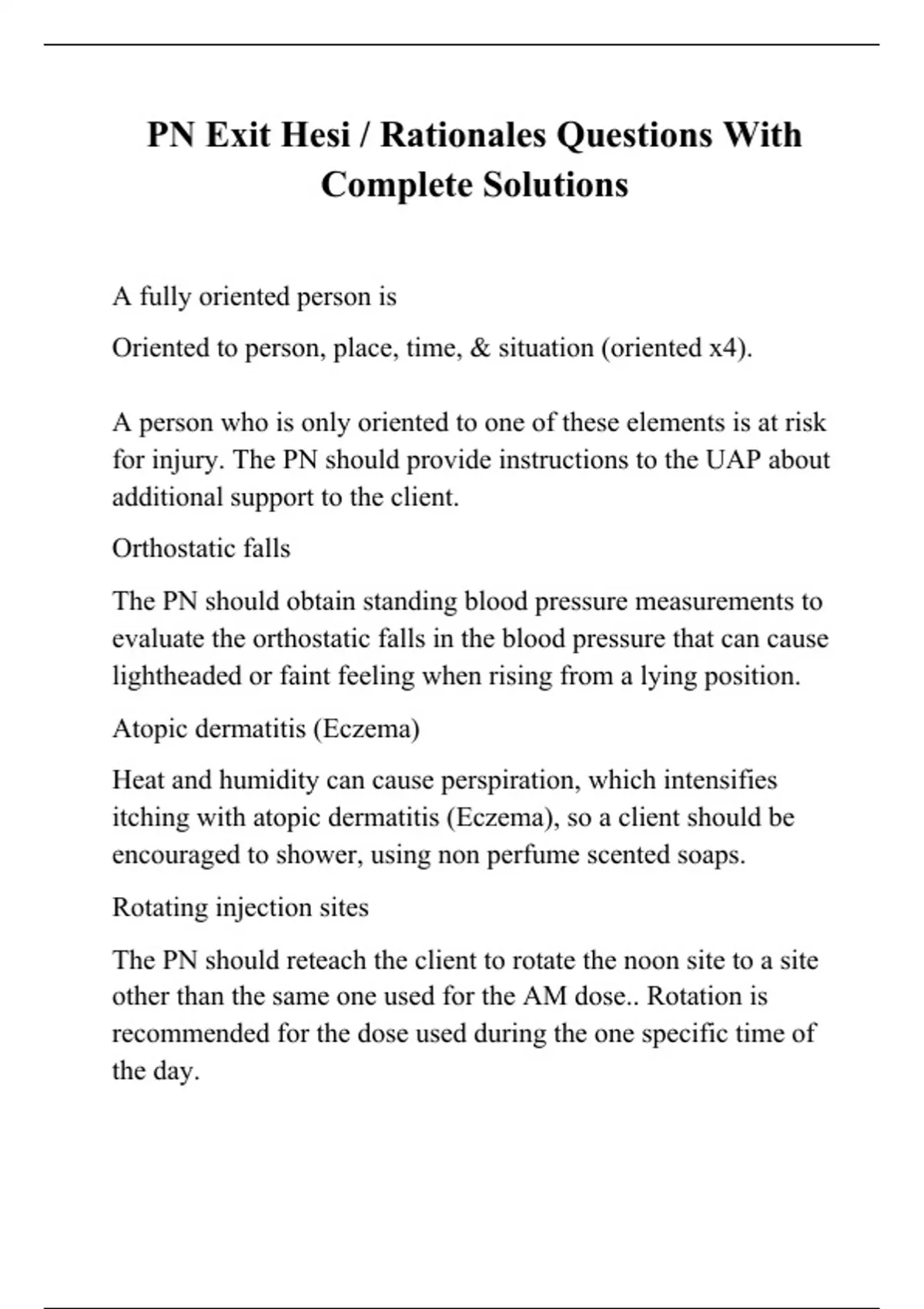 PN Exit Hesi / Rationales Questions With Complete Solutions

A fully oriented person is

Oriented to person, place, time, & situation (oriented x4).

A person who is only oriented to one of these elements is at risk for injury. The PN should provide instructions to the UAP about additional support to the client.

Orthostatic falls

The PN should obtain standing blood pressure measurements to evaluate the orthostatic falls in the blood pressure that can cause lightheaded or faint feeling when rising from a lying position.

Atopic dermatitis (Eczema)

Heat and humidity can cause perspiration, which intensifies itching with atopic dermatitis (Eczema), so a client should be encouraged to shower, using non perfume scented soaps.

Rotating injection sites

The PN should reteach the client to rotate the noon site to a site other than the same one used for the AM dose.. Rotation is recommended for the dose used during the one specific time of the day.